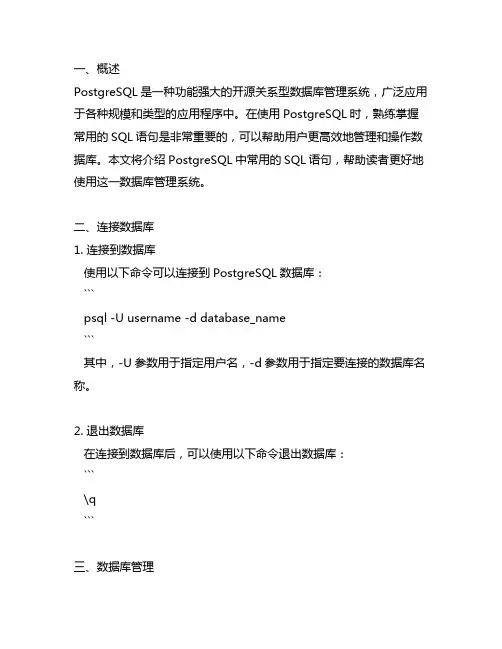 一、概述
PostgreSQL 是一种功能强大的开源关系型数据库管理系统，广泛应用于各种规模和类型的应用程序中。在使用 PostgreSQL 时，熟练掌握常用的 SQL 语句是非常重要的，可以帮助用户更高效地管理和操作数据库。本文将介绍 PostgreSQL 中常用的 SQL 语句，帮助读者更好地使用这一数据库管理系统。

二、连接数据库
1. 连接到数据库
使用以下命令可以连接到 PostgreSQL 数据库：
```
psql -U username -d database_name
```
其中，-U 参数用于指定用户名，-d 参数用于指定要连接的数据库名称。

2. 退出数据库
在连接到数据库后，可以使用以下命令退出数据库：
```
\q
```

三、数据库管理